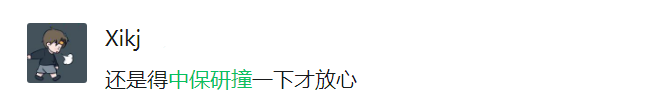 Xikj

还是得中保研撞一下才放心